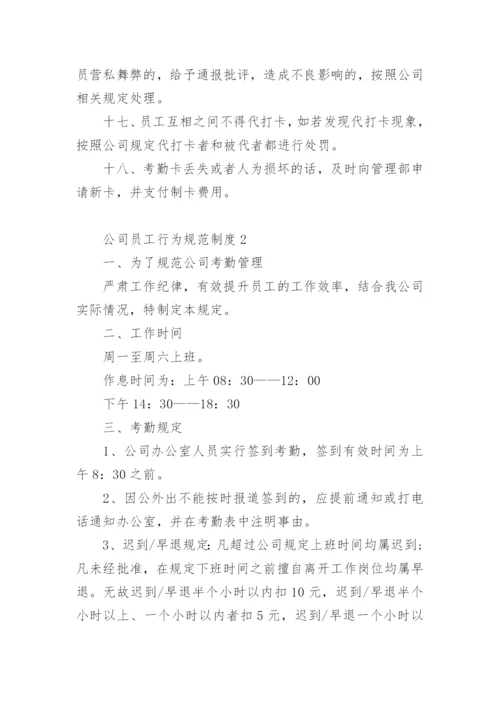 员营私舞弊的，给予通报批评，造成不良影响的，按照公司相关规定处理。

十七、员工互相之间不得代打卡，如若发现代打卡现象，按照公司规定代打卡者和被代者都进行处罚。

十八、考勤卡丢失或者人为损坏的话，及时向管理部申请新卡，并支付制卡费用。

公司员工行为规范制度 2

一、为了规范公司考勤管理

严肃工作纪律，有效提升员工的工作效率，结合我公司实际情况，特制定本规定。

二、工作时间

周一至周六上班。

作息时间为：上午 08：30——12：00

下午 14：30——18：30

三、考勤规定

1、公司办公室人员实行签到考勤，签到有效时间为上午 8：30 之前。

2、因公外出不能按时报道签到的，应提前通知或打电话通知办公室，并在考勤表中注明事由。

3、迟到/早退规定：凡超过公司规定上班时间均属迟到；凡未经批准，在规定下班时间之前擅自离开工作岗位均属早退。无故迟到/早退半个小时以内扣 10 元，迟到/早退半个小时以上、一个小时以内者扣 5 元，迟到/早退一个小时以